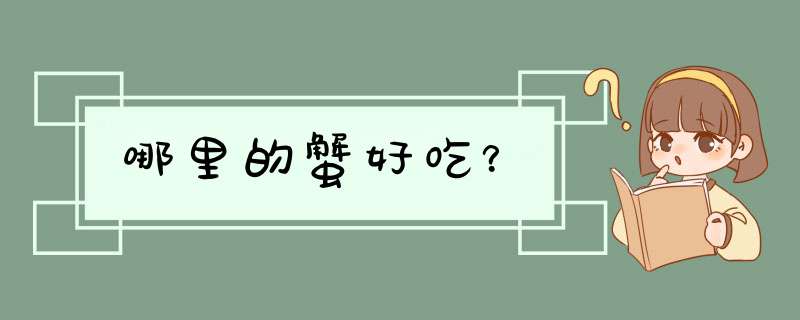 哪里的蟹好吃？